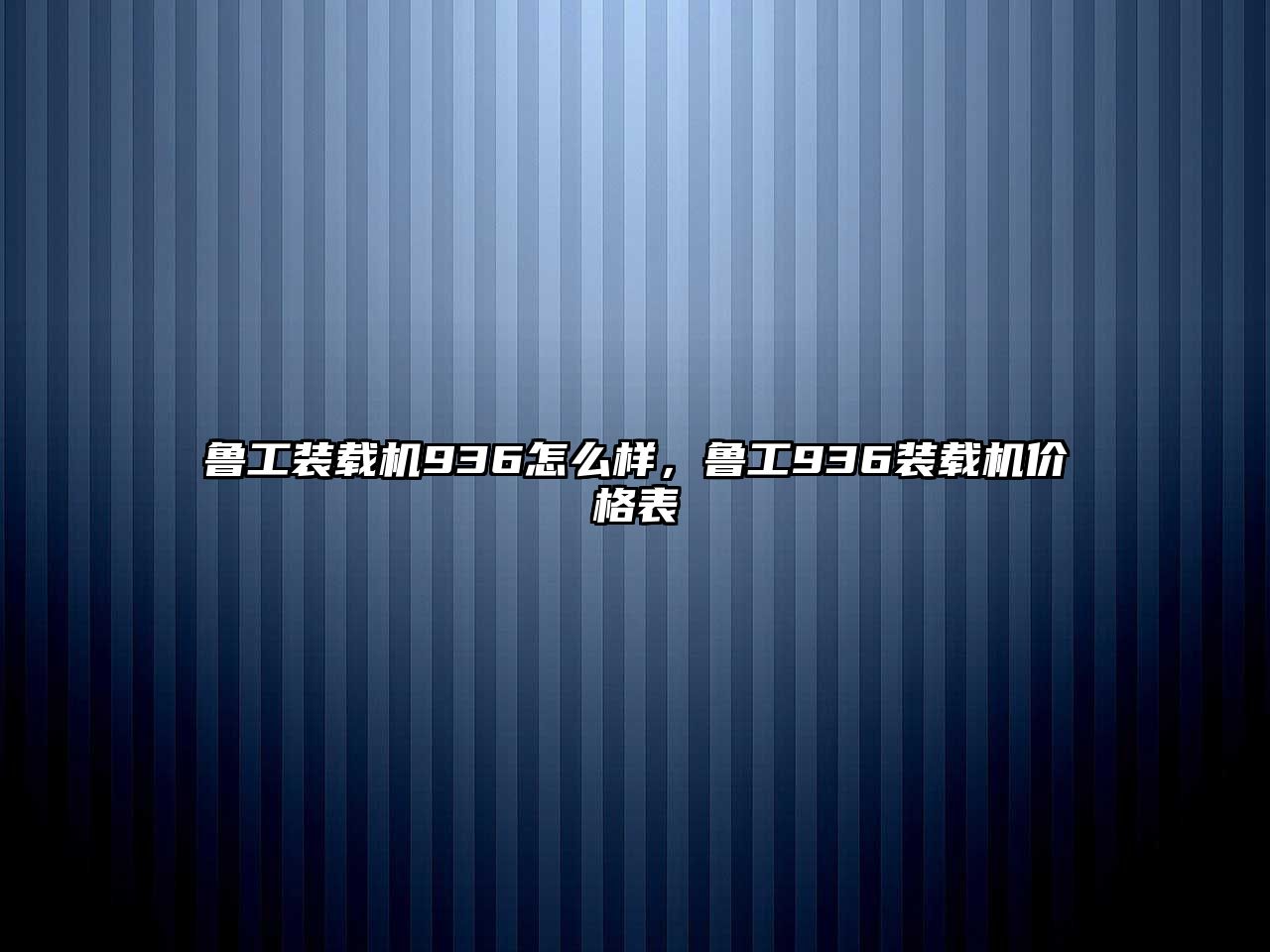 鲁工装载机936怎么样，鲁工936装载机价格表